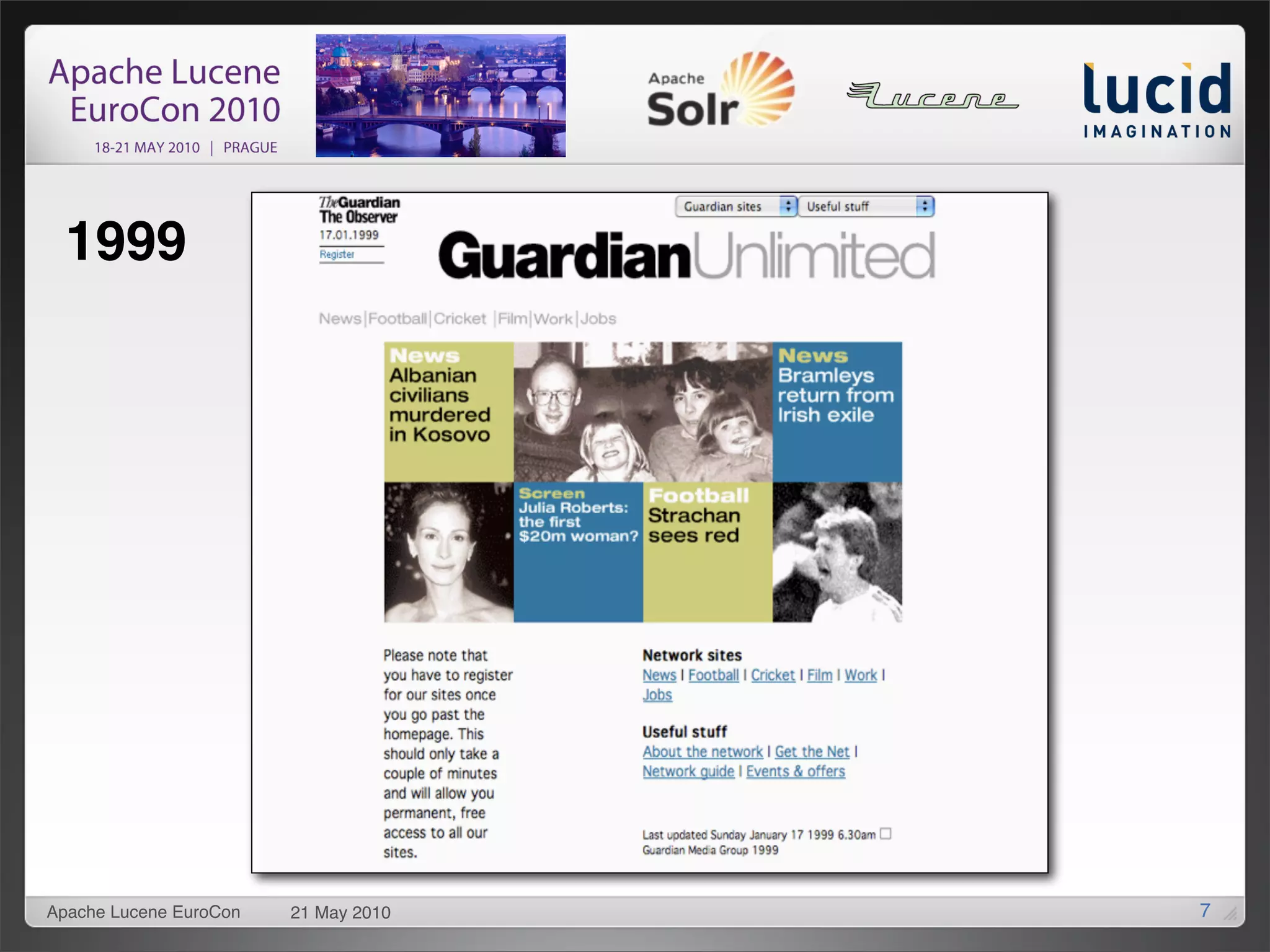 Apache Lucene EuroCon 2010
18-21 MAY 2010 | PRAGUE

Apache Solr

Lucene

lucid IMAGINATION

1999

The Guardian
The Observer
17.01.1999
Register

Guardian sites
Useful stuff

GuardianUnlimited

News|Football|Cricket |Film|Work|Jobs

News
Albanian civilians murdered in Kosovo

News
Bramleys return from Irish exile

Screen
Julia Roberts: the first $20m woman?

Football
Strachan sees red

Please note that you have to register for our sites once you go past the homepage. This should only take a couple of minutes and will allow you permanent, free access to all our sites.

Network sites
News | Football | Cricket | Film | Work | Jobs

Useful stuff
About the network | Get the Net | Network guide | Events & offers

Last updated Sunday January 17 1999 6.30am
Guardian Media Group 1999

Apache Lucene EuroCon 21 May 2010 7